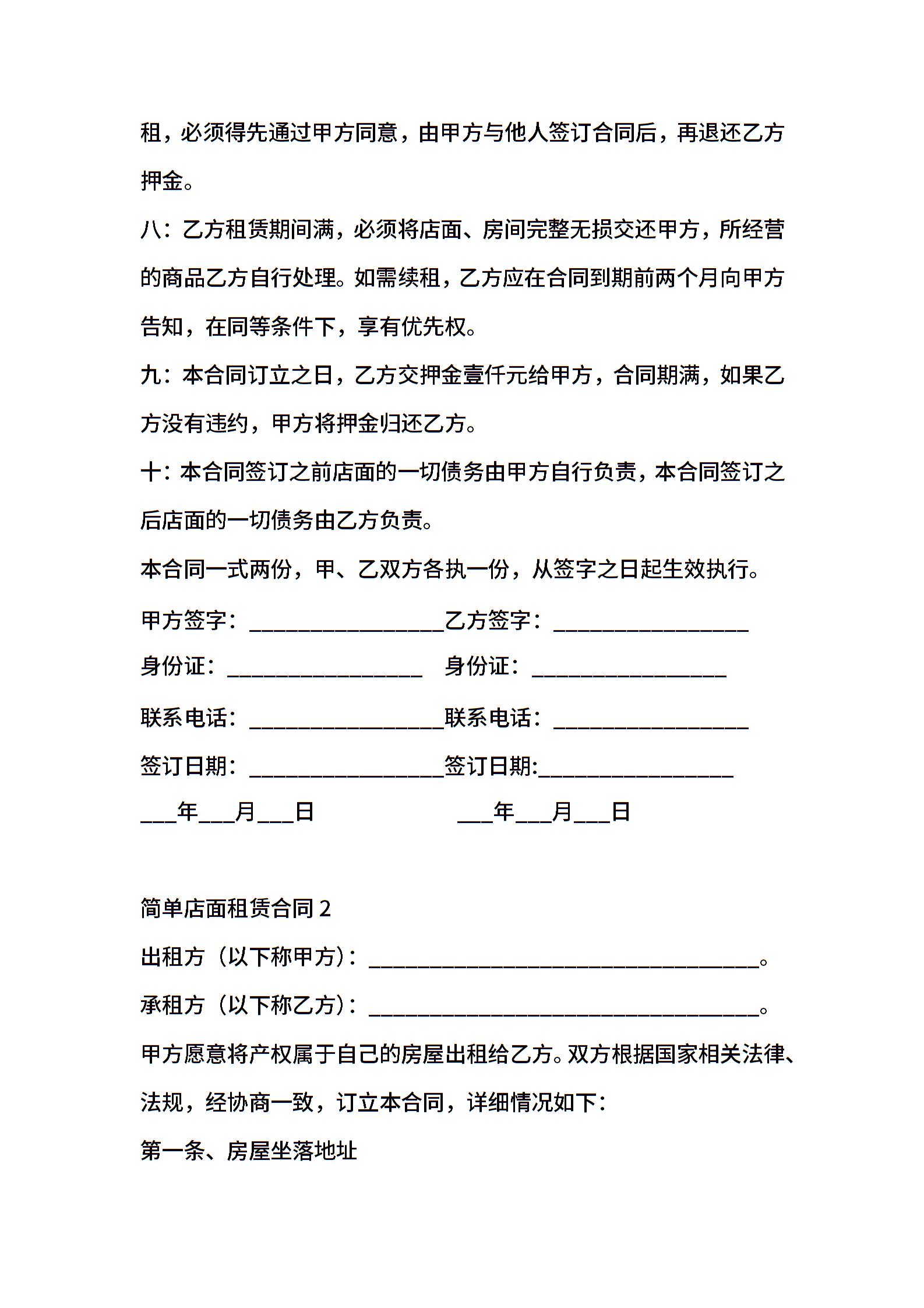 租，必须得先通过甲方同意，由甲方与他人签订合同后，再退还乙方押金。

八：乙方租赁期间满，必须将店面、房间完整无损交还甲方，所经营的商品乙方自行处理。如需续租，乙方应在合同到期前两个月向甲方告知，在同等条件下，享有优先权。

九：本合同订立之日，乙方交押金壹仟元给甲方，合同期满，如果乙方没有违约，甲方将押金归还乙方。

十：本合同签订之前店面的一切债务由甲方自行负责，本合同签订之后店面的一切债务由乙方负责。

本合同一式两份，甲、乙双方各执一份，从签字之日起生效执行。

甲方签字：________________乙方签字：________________

身份证：________________ 身份证：________________

联系电话：________________联系电话：________________

签订日期：________________签订日期:________________

___年___月___日 ___年___月___日

简单店面租赁合同 2

出租方（以下称甲方）：________________________________。

承租方（以下称乙方）：________________________________。

甲方愿意将产权属于自己的房屋出租给乙方。双方根据国家相关法律、法规，经协商一致，订立本合同，详细情况如下：

第一条、房屋坐落地址